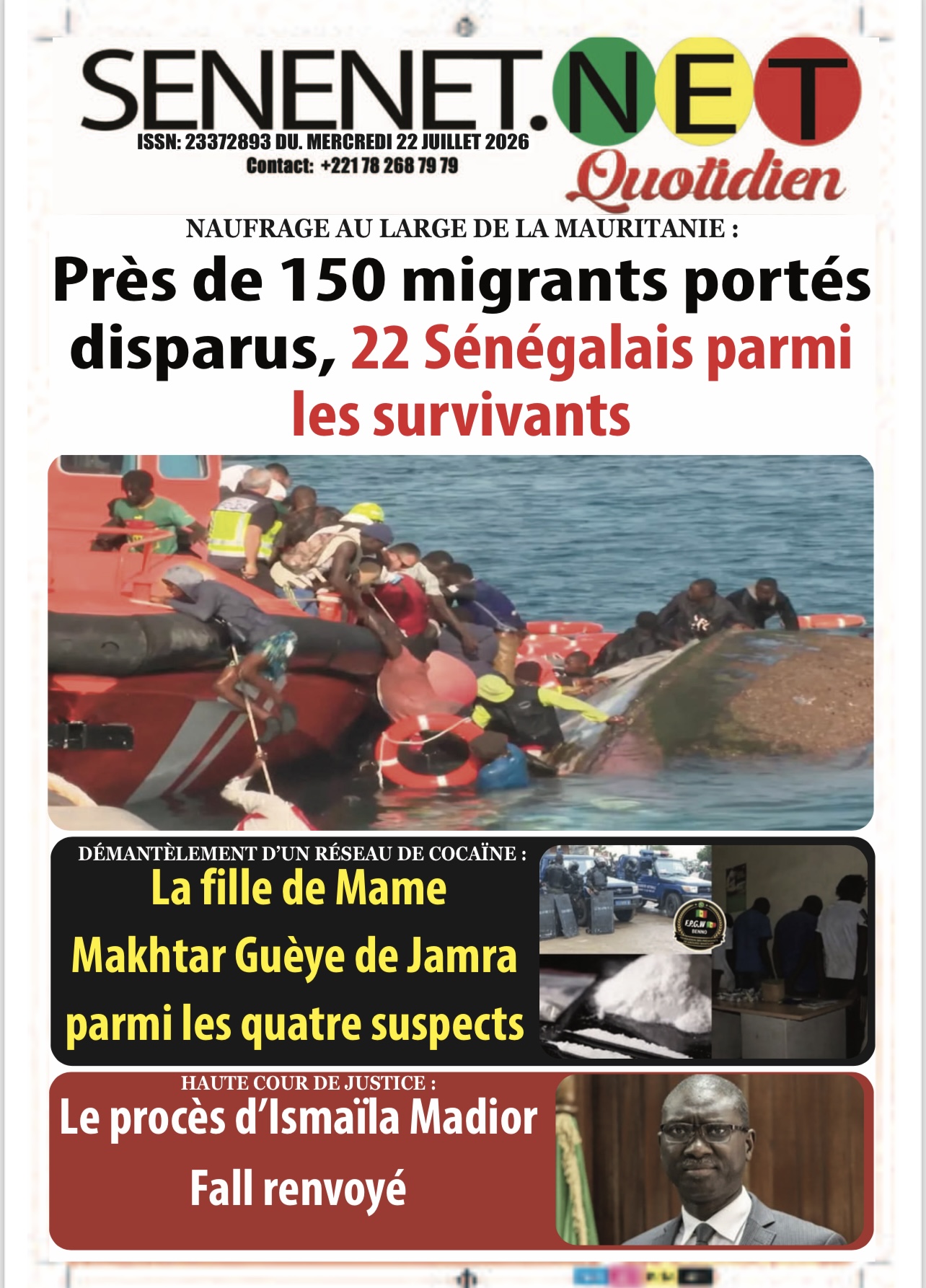 SENENET.NET

ISSN: 23372893 DU. MERCREDI 22 JUILLET 2026
Contact: +221 78 268 79 79

Quotidien

NAUFRAGE AU LARGE DE LA MAURITANIE :

Près de 150 migrants portés disparus, 22 Sénégalais parmi les survivants

DÉMANTÈLEMENT D'UN RÉSEAU DE COCAÏNE :

La fille de Mame Makhtar Guèye de Jamra parmi les quatre suspects

HAUTE COUR DE JUSTICE :

Le procès d'Ismaïla Madior Fall renvoyé